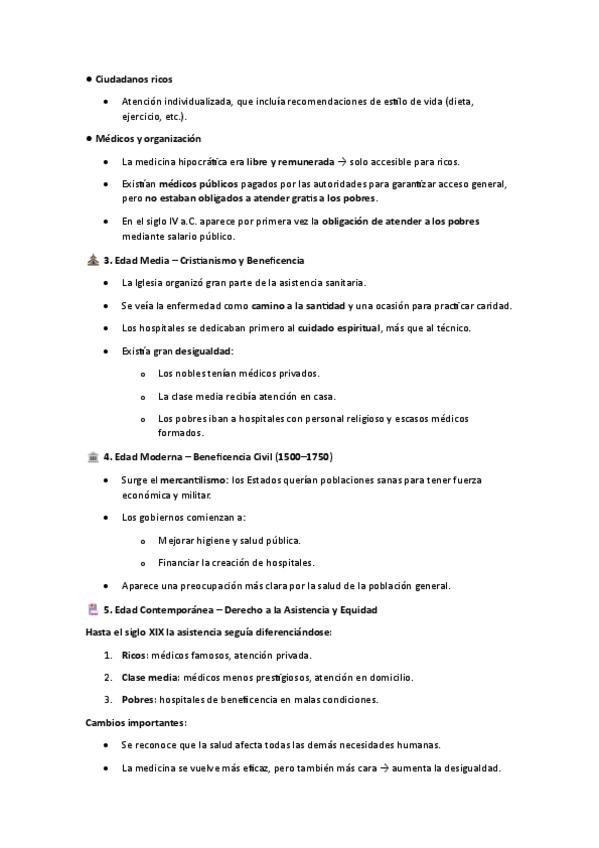 ● Ciudadanos ricos

• Atención individualizada, que incluía recomendaciones de estilo de vida (dieta, ejercicio, etc.).

● Médicos y organización

• La medicina hipocrática era libre y remunerada → solo accesible para ricos.

• Existían médicos públicos pagados por las autoridades para garantizar acceso general, pero no estaban obligados a atender gratis a los pobres.

• En el siglo IV a.C. aparece por primera vez la obligación de atender a los pobres mediante salario público.

3. Edad Media – Cristianismo y Beneficencia

• La Iglesia organizó gran parte de la asistencia sanitaria.

• Se veía la enfermedad como camino a la santidad y una ocasión para practicar caridad.

• Los hospitales se dedicaban primero al cuidado espiritual, más que al técnico.

• Existía gran desigualdad:

o Los nobles tenían médicos privados.

o La clase media recibía atención en casa.

o Los pobres iban a hospitales con personal religioso y escasos médicos formados.

4. Edad Moderna – Beneficencia Civil (1500–1750)

• Surge el mercantilismo: los Estados querían poblaciones sanas para tener fuerza económica y militar.

• Los gobiernos comienzan a:

o Mejorar higiene y salud pública.

o Financiar la creación de hospitales.

• Aparece una preocupación más clara por la salud de la población general.

5. Edad Contemporánea – Derecho a la Asistencia y Equidad

Hasta el siglo XIX la asistencia seguía diferenciándose:

1. Ricos: médicos famosos, atención privada.

2. Clase media: médicos menos prestigiosos, atención en domicilio.

3. Pobres: hospitales de beneficencia en malas condiciones.

Cambios importantes:

• Se reconoce que la salud afecta todas las demás necesidades humanas.

• La medicina se vuelve más eficaz, pero también más cara → aumenta la desigualdad.